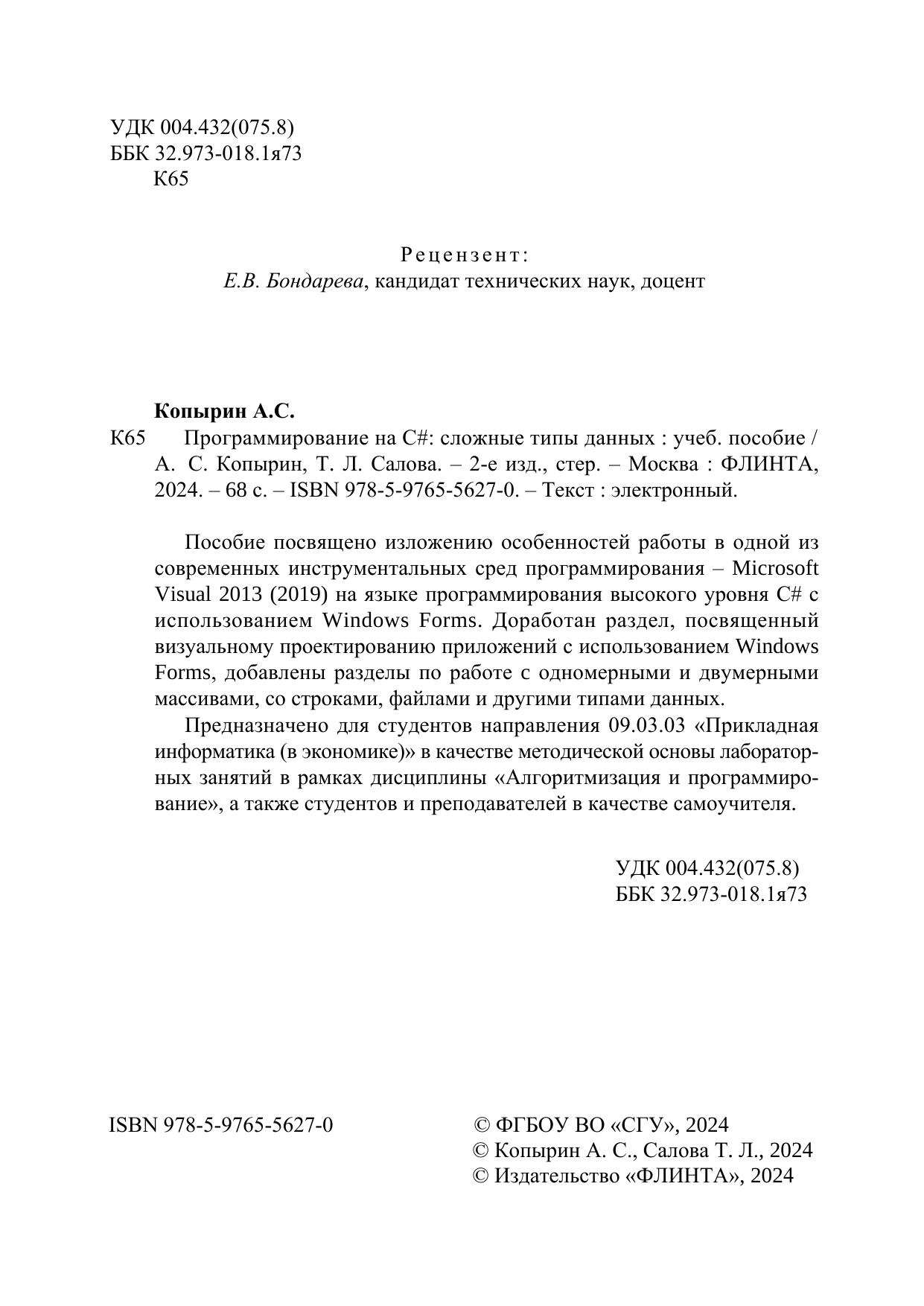 УДК 004.432(075.8)
ББК 32.973-018.1я73
К65

Рецензент:
Е.В. Бондарева, кандидат технических наук, доцент

Копырин А.С.

К65 Программирование на C#: сложные типы данных : учеб. пособие / А. С. Копырин, Т. Л. Салова. – 2-е изд., стер. – Москва : ФЛИНТА, 2024. – 68 с. – ISBN 978-5-9765-5627-0. – Текст : электронный.

Пособие посвящено изложению особенностей работы в одной из современных инструментальных сред программирования – Microsoft Visual 2013 (2019) на языке программирования высокого уровня C# с использованием Windows Forms. Доработан раздел, посвященный визуальному проектированию приложений с использованием Windows Forms, добавлены разделы по работе с одномерными и двумерными массивами, со строками, файлами и другими типами данных.

Предназначено для студентов направления 09.03.03 «Прикладная информатика (в экономике)» в качестве методической основы лабораторных занятий в рамках дисциплины «Алгоритмизация и программирование», а также студентов и преподавателей в качестве самоучителя.

УДК 004.432(075.8)
ББК 32.973-018.1я73

ISBN 978-5-9765-5627-0

© ФГБОУ ВО «СГУ», 2024
© Копырин А. С., Салова Т. Л., 2024
© Издательство «ФЛИНТА», 2024